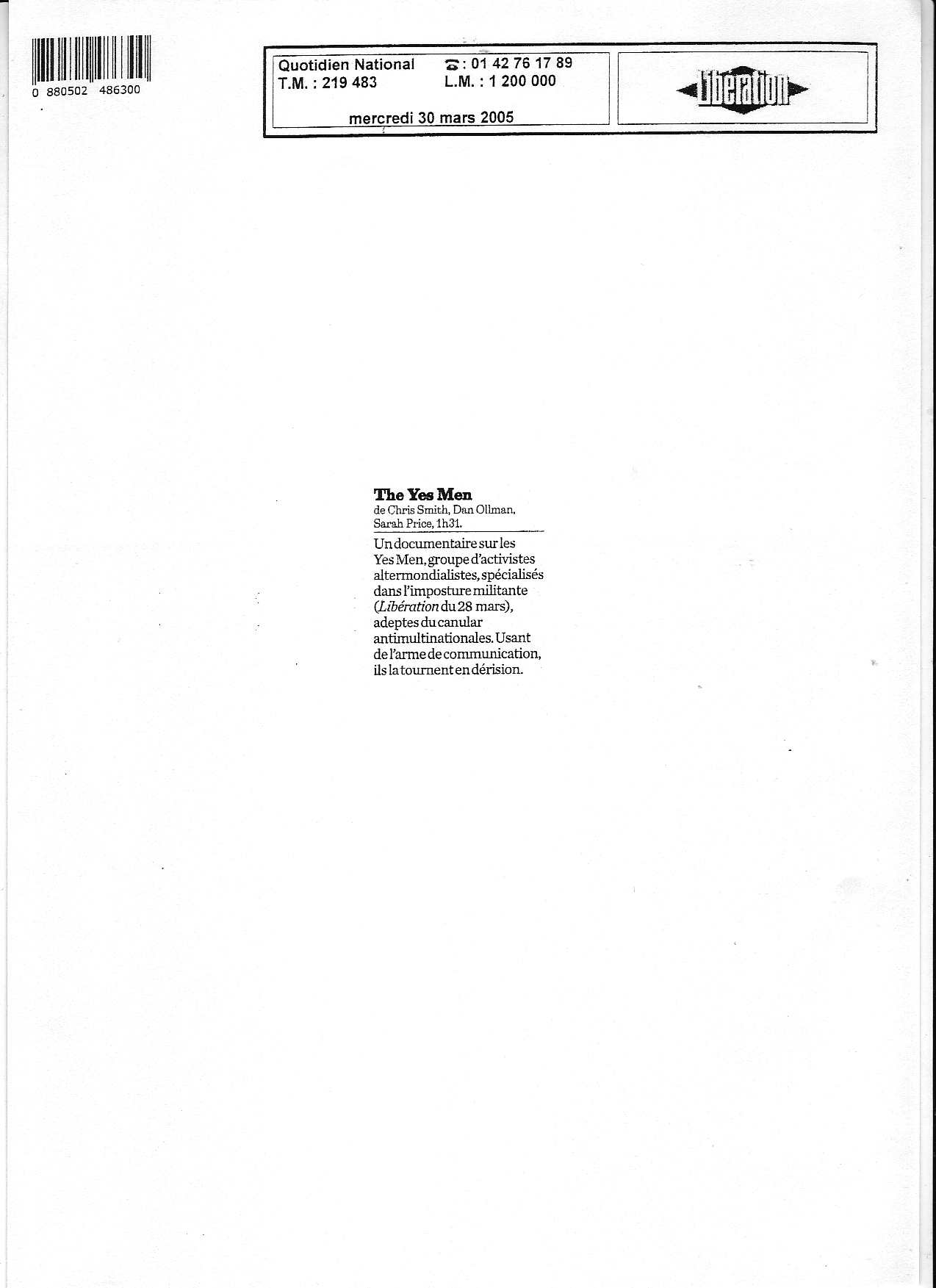 0 880502 486300

Quotidien National
T.M. : 219 483

☎ : 01 42 76 17 89
L.M. : 1 200 000

mercredi 30 mars 2005

Libération

The Yes Men
de Chris Smith, Dan Ollman, Sarah Price, 1h31.

Un documentaire sur les Yes Men, groupe d'activistes altermondialistes, spécialisés dans l'imposture militante (Libération du 28 mars), adeptes du canular antimultinationales. Usant de l'arme de communication, ils la tournent en dérision.